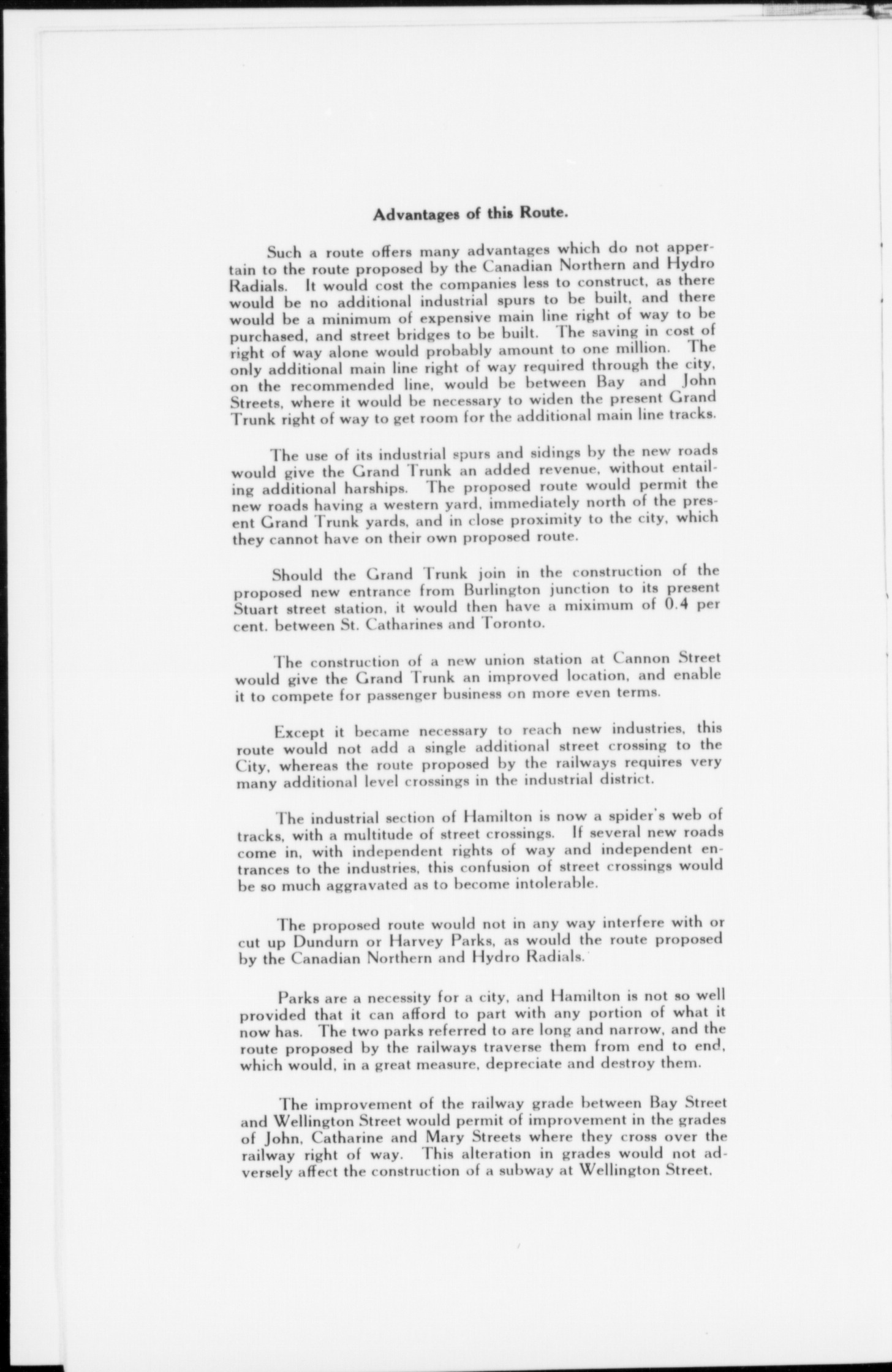 Advantages of this Route.

Such a route offers many advantages which do not appertain to the route proposed by the Canadian Northern and Hydro Radials. It would cost the companies less to construct, as there would be no additional industrial spurs to be built, and there would be a minimum of expensive main line right of way to be purchased, and street bridges to be built. The saving in cost of right of way alone would probably amount to one million. The only additional main line right of way required through the city, on the recommended line, would be between Bay and John Streets, where it would be necessary to widen the present Grand Trunk right of way to get room for the additional main line tracks.

The use of its industrial spurs and sidings by the new roads would give the Grand Trunk an added revenue, without entailing additional harships. The proposed route would permit the new roads having a western yard, immediately north of the present Grand Trunk yards, and in close proximity to the city, which they cannot have on their own proposed route.

Should the Grand Trunk join in the construction of the proposed new entrance from Burlington junction to its present Stuart street station, it would then have a miximum of 0.4 per cent. between St. Catharines and Toronto.

The construction of a new union station at Cannon Street would give the Grand Trunk an improved location, and enable it to compete for passenger business on more even terms.

Except it became necessary to reach new industries, this route would not add a single additional street crossing to the City, whereas the route proposed by the railways requires very many additional level crossings in the industrial district.

The industrial section of Hamilton is now a spider's web of tracks, with a multitude of street crossings. If several new roads come in, with independent rights of way and independent entrances to the industries, this confusion of street crossings would be so much aggravated as to become intolerable.

The proposed route would not in any way interfere with or cut up Dundurn or Harvey Parks, as would the route proposed by the Canadian Northern and Hydro Radials.

Parks are a necessity for a city, and Hamilton is not so well provided that it can afford to part with any portion of what it now has. The two parks referred to are long and narrow, and the route proposed by the railways traverse them from end to end, which would, in a great measure, depreciate and destroy them.

The improvement of the railway grade between Bay Street and Wellington Street would permit of improvement in the grades of John, Catharine and Mary Streets where they cross over the railway right of way. This alteration in grades would not adversely affect the construction of a subway at Wellington Street.